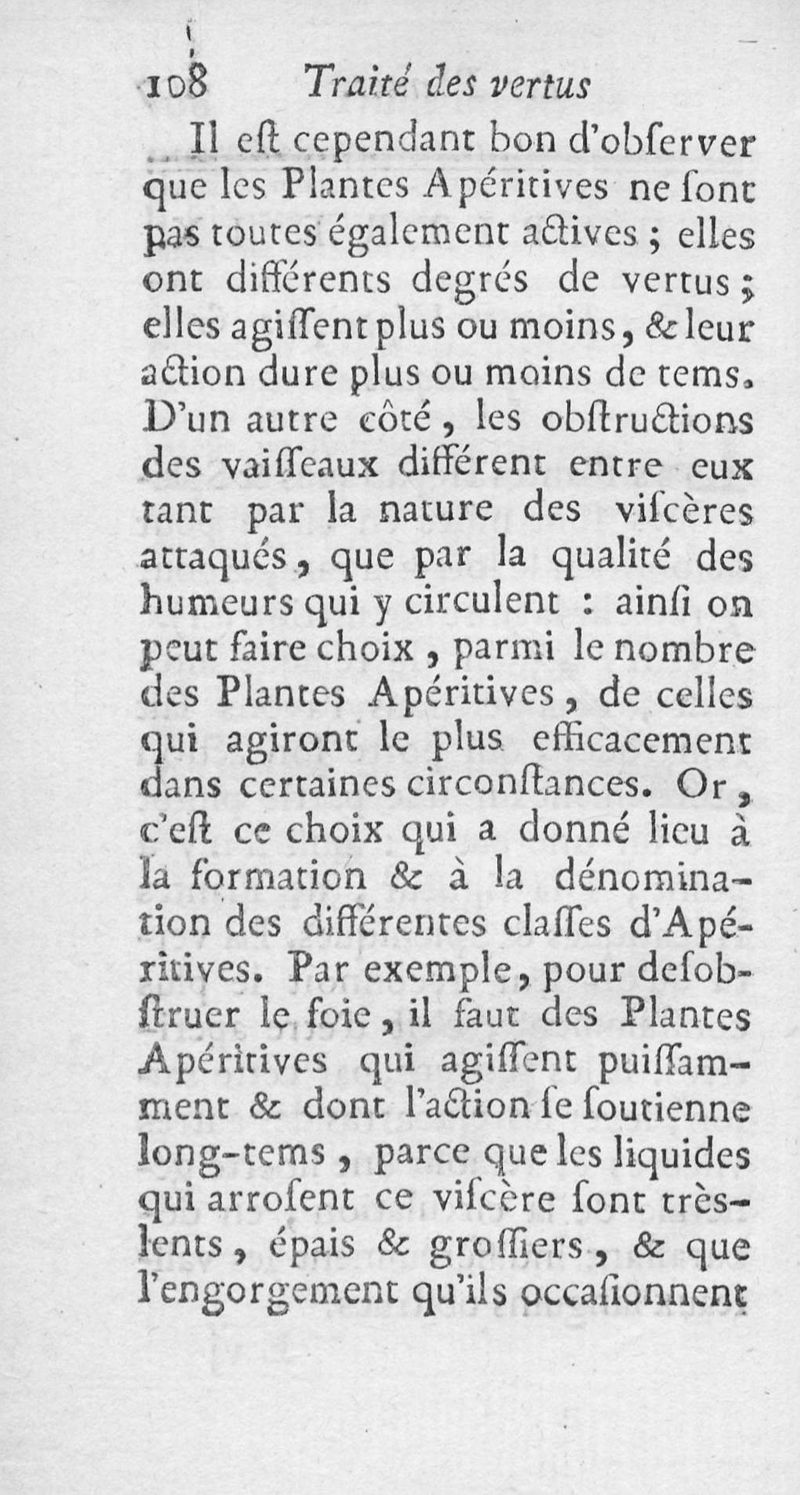 108 Traité des vertus

Il eſt cependant bon d'obſerver que les Plantes Apéritives ne ſont pas toutes également actives ; elles ont différents degrés de vertus ; elles agiſſent plus ou moins, & leur action dure plus ou moins de tems. D'un autre côté, les obſtructions des vaiſſeaux différent entre eux tant par la nature des viſcères attaqués, que par la qualité des humeurs qui y circulent : ainſi on peut faire choix, parmi le nombre des Plantes Apéritives, de celles qui agiront le plus efficacement dans certaines circonſtances. Or, c'eſt ce choix qui a donné lieu à la formation & à la dénomination des différentes claſſes d'Apéritives. Par exemple, pour deſobſtruer le foie, il faut des Plantes Apéritives qui agiſſent puiſſamment & dont l'action ſe ſoutienne long-tems, parce que les liquides qui arroſent ce viſcère ſont très-lents, épais & groſſiers, & que l'engorgement qu'ils occaſionnent